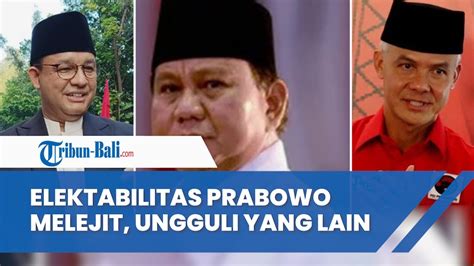 Tribun-Bali.com

ELEKTABILITAS PRABOWO MELEJIT, UNGGULI YANG LAIN